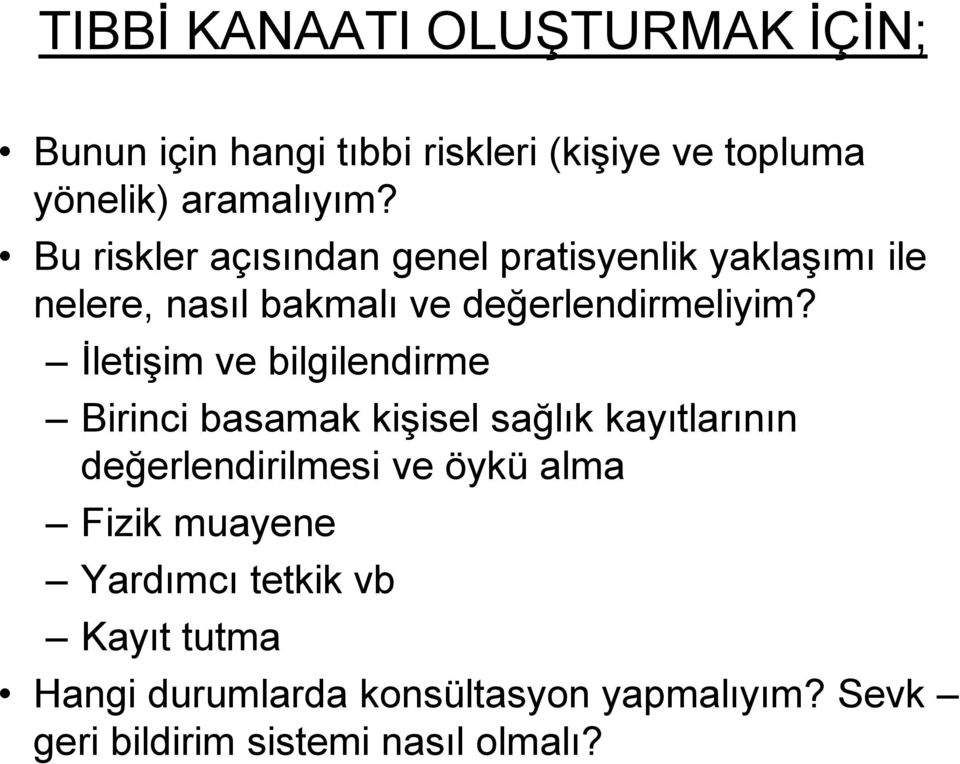 TIBBİ KANAATI OLUŞTURMAK İÇİN;

• Bunun için hangi tıbbi riskleri (kişiye ve topluma yönelik) aramalıyım?

• Bu riskler açısından genel pratisyenlik yaklaşımı ile nelere, nasıl bakmalı ve değerlendirmeliyim?

– İletişim ve bilgilendirme

– Birinci basamak kişisel sağlık kayıtlarının değerlendirilmesi ve öykü alma

– Fizik muayene

– Yardımcı tetkik vb

– Kayıt tutma

• Hangi durumlarda konsültasyon yapmalıyım? Sevk – geri bildirim sistemi nasıl olmalı?